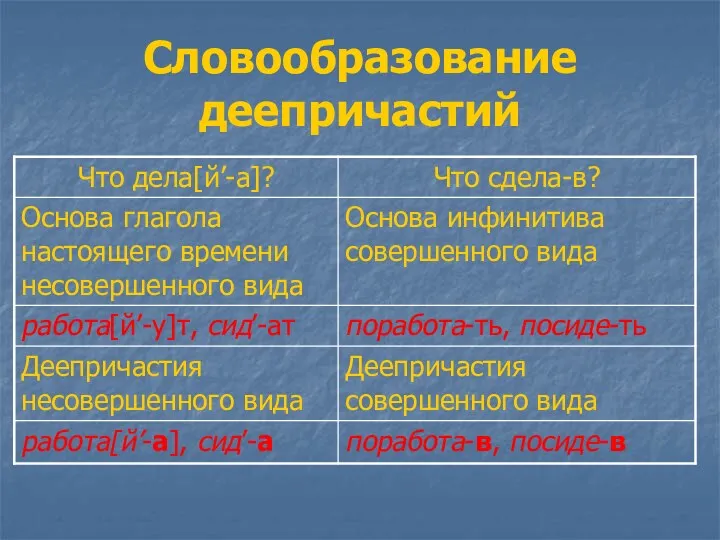 Словообразование деепричастий

| Что дела[й’-а]? | Что сдела-в? |
|---|---|
| Основа глагола настоящего времени несовершенного вида | Основа инфинитива совершенного вида |
| работа[й’-у]т, сид’-ат | поработа-ть, посиде-ть |
| Деепричастия несовершенного вида | Деепричастия совершенного вида |
| работа[й’-а], сид’-а | поработа-в, посиде-в |